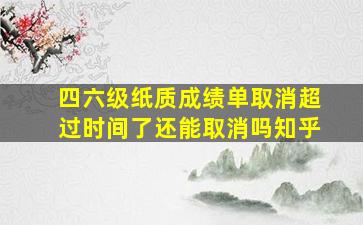 四六级纸质成绩单取消超过时间了还能取消吗知乎